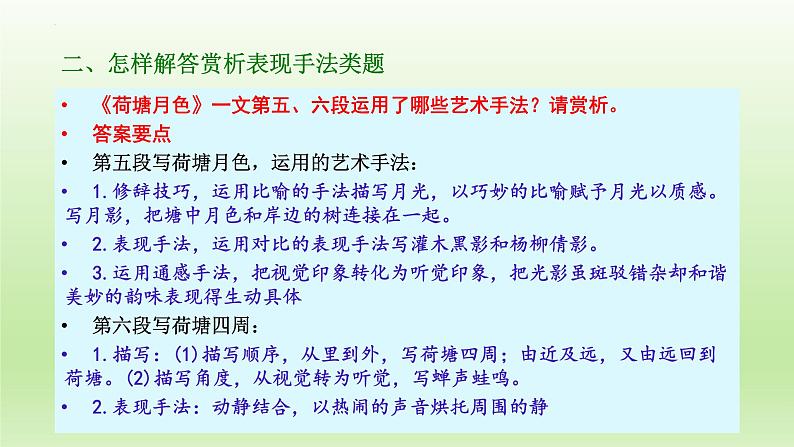 二、怎样解答赏析表现手法类题

• 《荷塘月色》一文第五、六段运用了哪些艺术手法？请赏析。

• 答案要点

• 第五段写荷塘月色，运用的艺术手法：

• 1.修辞技巧，运用比喻的手法描写月光，以巧妙的比喻赋予月光以质感。写月影，把塘中月色和岸边的树连接在一起。

• 2.表现手法，运用对比的表现手法写灌木黑影和杨柳倩影。

• 3.运用通感手法，把视觉印象转化为听觉印象，把光影虽斑驳错杂却和谐美妙的韵味表现得生动具体

• 第六段写荷塘四周：

• 1.描写：(1)描写顺序，从里到外，写荷塘四周；由近及远，又由远回到荷塘。(2)描写角度，从视觉转为听觉，写蝉声蛙鸣。

• 2.表现手法：动静结合，以热闹的声音烘托周围的静